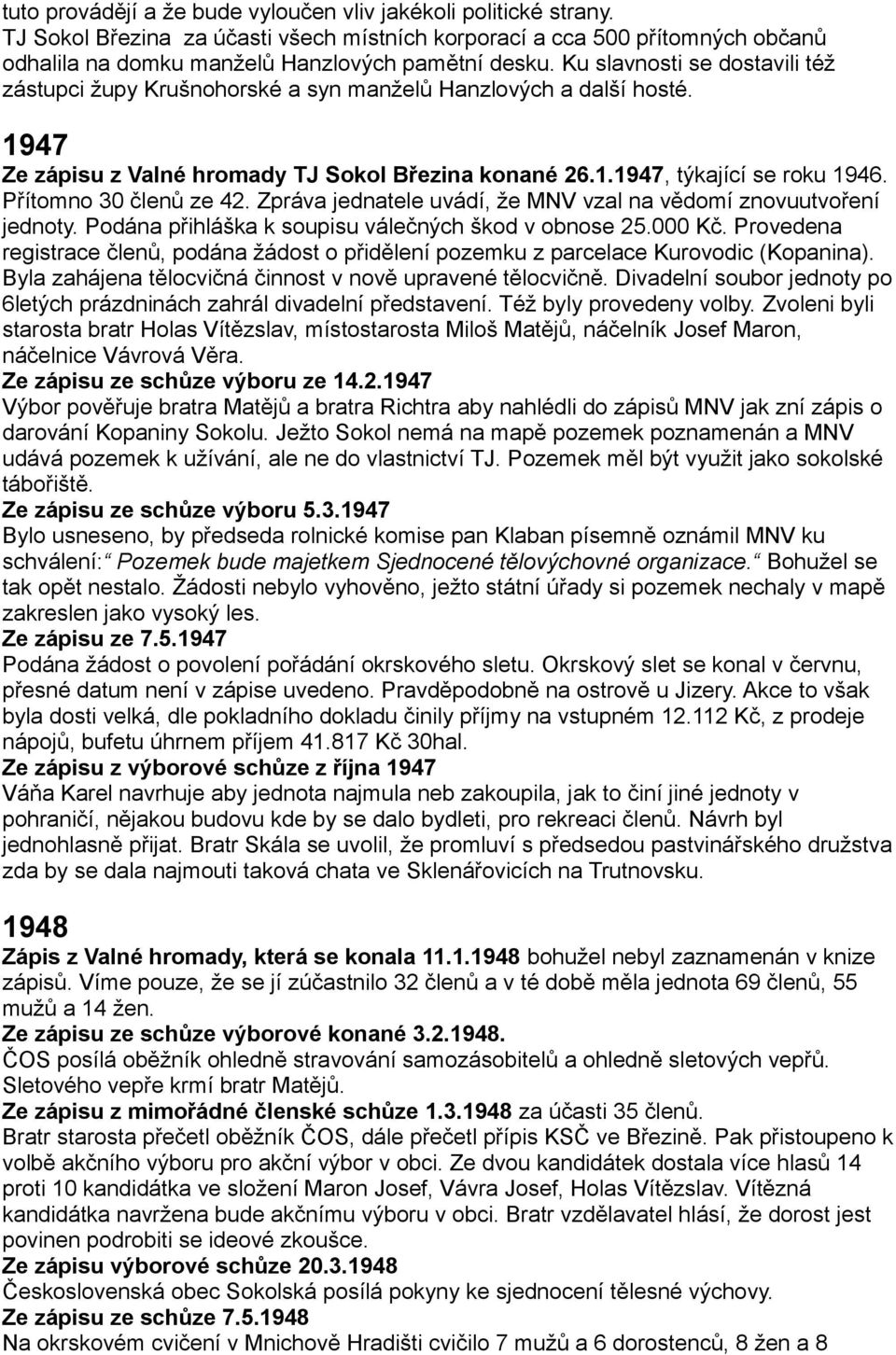 tuto provádějí a že bude vyloučen vliv jakékoli politické strany.
TJ Sokol Březina za účasti všech místních korporací a cca 500 přítomných občanů odhalila na domku manželů Hanzlových pamětní desku. Ku slavnosti se dostavili též zástupci župy Krušnohorské a syn manželů Hanzlových a další hosté.

1947
Ze zápisu z Valné hromady TJ Sokol Březina konané 26.1.1947, týkající se roku 1946. Přítomno 30 členů ze 42. Zpráva jednatele uvádí, že MNV vzal na vědomí znovuutvoření jednoty. Podána přihláška k soupisu válečných škod v obnose 25.000 Kč. Provedena registrace členů, podána žádost o přidělení pozemku z parcelace Kurovodic (Kopanina). Byla zahájena tělocvičná činnost v nově upravené tělocvičně. Divadelní soubor jednoty po 6letých prázdninách zahrál divadelní představení. Též byly provedeny volby. Zvoleni byli starosta bratr Holas Vítězslav, místostarosta Miloš Matějů, náčelník Josef Maron, náčelnice Vávrová Věra.
Ze zápisu ze schůze výboru ze 14.2.1947
Výbor pověřuje bratra Matějů a bratra Richtra aby nahlédli do zápisů MNV jak zní zápis o darování Kopaniny Sokolu. Ježto Sokol nemá na mapě pozemek poznamenán a MNV udává pozemek k užívání, ale ne do vlastnictví TJ. Pozemek měl být využit jako sokolské tábořiště.
Ze zápisu ze schůze výboru 5.3.1947
Bylo usneseno, by předseda rolnické komise pan Klaban písemně oznámil MNV ku schválení: Pozemek bude majetkem Sjednocené tělovýchovné organizace. Bohužel se tak opět nestalo. Žádosti nebylo vyhověno, ježto státní úřady si pozemek nechaly v mapě zakreslen jako vysoký les.
Ze zápisu ze 7.5.1947
Podána žádost o povolení pořádání okrskového sletu. Okrskový slet se konal v červnu, přesné datum není v zápise uvedeno. Pravděpodobně na ostrově u Jizery. Akce to však byla dosti velká, dle pokladního dokladu činily příjmy na vstupném 12.112 Kč, z prodeje nápojů, bufetu úhrnem příjem 41.817 Kč 30hal.
Ze zápisu z výborové schůze z října 1947
Váňa Karel navrhuje aby jednota najmula neb zakoupila, jak to činí jiné jednoty v pohraničí, nějakou budovu kde by se dalo bydleti, pro rekreaci členů. Návrh byl jednohlasně přijat. Bratr Skála se uvolil, že promluví s předsedou pastvinářského družstva zda by se dala najmouti taková chata ve Sklenářovicích na Trutnovsku.

1948
Zápis z Valné hromady, která se konala 11.1.1948 bohužel nebyl zaznamenán v knize zápisů. Víme pouze, že se jí zúčastnilo 32 členů a v té době měla jednota 69 členů, 55 mužů a 14 žen.
Ze zápisu ze schůze výborové konané 3.2.1948.
ČOS posílá oběžník ohledně stravování samozásobitelů a ohledně sletových vepřů. Sletového vepře krmí bratr Matějů.
Ze zápisu z mimořádné členské schůze 1.3.1948 za účasti 35 členů.
Bratr starosta přečetl oběžník ČOS, dále přečetl přípis KSČ ve Březině. Pak přistoupeno k volbě akčního výboru pro akční výbor v obci. Ze dvou kandidátek dostala více hlasů 14 proti 10 kandidátka ve složení Maron Josef, Vávra Josef, Holas Vítězslav. Vítězná kandidátka navržena bude akčnímu výboru v obci. Bratr vzdělavatel hlásí, že dorost jest povinen podrobiti se ideové zkoušce.
Ze zápisu výborové schůze 20.3.1948
Československá obec Sokolská posílá pokyny ke sjednocení tělesné výchovy.
Ze zápisu ze schůze 7.5.1948
Na okrskovém cvičení v Mnichově Hradišti cvičilo 7 mužů a 6 dorostenců, 8 žen a 8